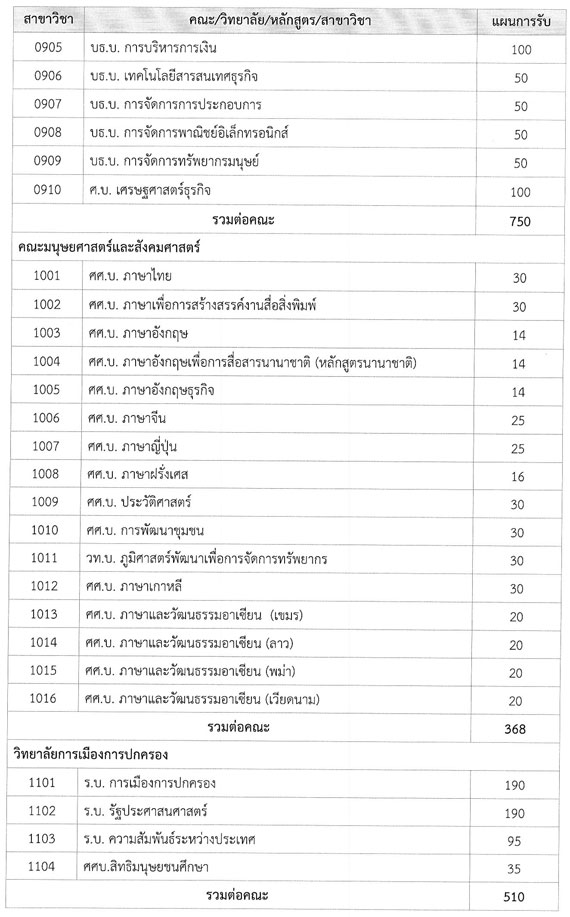 | สาขาวิชา | คณะ/วิทยาลัย/หลักสูตร/สาขาวิชา | แผนการรับ |
|---|---|---|
| 0905 | บธ.บ. การบริหารการเงิน | 100 |
| 0906 | บธ.บ. เทคโนโลยีสารสนเทศธุรกิจ | 50 |
| 0907 | บธ.บ. การจัดการการประกอบการ | 50 |
| 0908 | บธ.บ. การจัดการพาณิชย์อิเล็กทรอนิกส์ | 50 |
| 0909 | บธ.บ. การจัดการทรัพยากรมนุษย์ | 50 |
| 0910 | ศ.บ. เศรษฐศาสตร์ธุรกิจ | 100 |
| | รวมต่อคณะ | 750 |
| คณะมนุษยศาสตร์และสังคมศาสตร์ | | |
| 1001 | ศศ.บ. ภาษาไทย | 30 |
| 1002 | ศศ.บ. ภาษาเพื่อการสร้างสรรค์งานสื่อสิ่งพิมพ์ | 30 |
| 1003 | ศศ.บ. ภาษาอังกฤษ | 14 |
| 1004 | ศศ.บ. ภาษาอังกฤษเพื่อการสื่อสารนานาชาติ (หลักสูตรนานาชาติ) | 14 |
| 1005 | ศศ.บ. ภาษาอังกฤษธุรกิจ | 14 |
| 1006 | ศศ.บ. ภาษาจีน | 25 |
| 1007 | ศศ.บ. ภาษาญี่ปุ่น | 25 |
| 1008 | ศศ.บ. ภาษาฝรั่งเศส | 16 |
| 1009 | ศศ.บ. ประวัติศาสตร์ | 30 |
| 1010 | ศศ.บ. การพัฒนาชุมชน | 30 |
| 1011 | วท.บ. ภูมิศาสตร์พัฒนาเพื่อการจัดการทรัพยากร | 30 |
| 1012 | ศศ.บ. ภาษาเกาหลี | 30 |
| 1013 | ศศ.บ. ภาษาและวัฒนธรรมอาเซียน (เขมร) | 20 |
| 1014 | ศศ.บ. ภาษาและวัฒนธรรมอาเซียน (ลาว) | 20 |
| 1015 | ศศ.บ. ภาษาและวัฒนธรรมอาเซียน (พม่า) | 20 |
| 1016 | ศศ.บ. ภาษาและวัฒนธรรมอาเซียน (เวียดนาม) | 20 |
| | รวมต่อคณะ | 368 |
| วิทยาลัยการเมืองการปกครอง | | |
| 1101 | ร.บ. การเมืองการปกครอง | 190 |
| 1102 | ร.บ. รัฐประศาสนศาสตร์ | 190 |
| 1103 | ร.บ. ความสัมพันธ์ระหว่างประเทศ | 95 |
| 1104 | ศศบ.สิทธิมนุษยชนศึกษา | 35 |
| | รวมต่อคณะ | 510 |